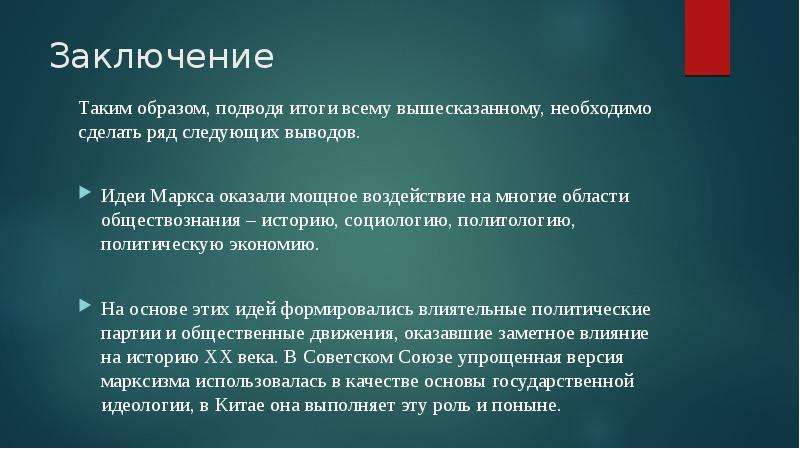 Заключение

Таким образом, подводя итоги всему вышесказанному, необходимо сделать ряд следующих выводов.

Идеи Маркса оказали мощное воздействие на многие области обществознания – историю, социологию, политологию, политическую экономию.

На основе этих идей формировались влиятельные политические партии и общественные движения, оказавшие заметное влияние на историю XX века. В Советском Союзе упрощенная версия марксизма использовалась в качестве основы государственной идеологии, в Китае она выполняет эту роль и поныне.